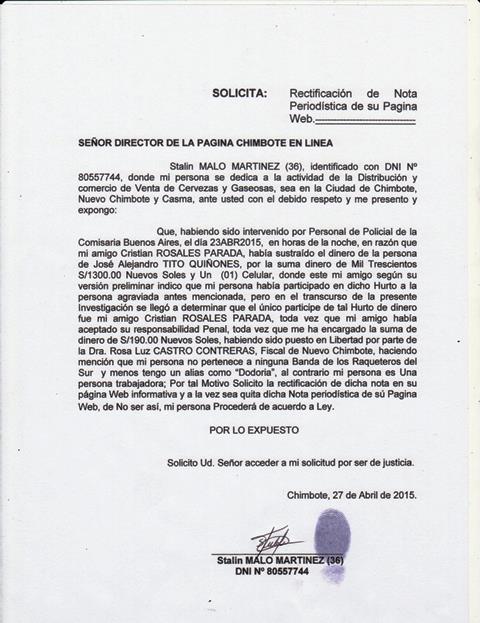 SOLICITA: Rectificación de Nota Periodística de su Pagina Web.

SEÑOR DIRECTOR DE LA PAGINA CHIMBOTE EN LINEA

Stalin MALO MARTINEZ (36), identificado con DNI Nº 80557744, donde mi persona se dedica a la actividad de la Distribución y comercio de Venta de Cervezas y Gaseosas, sea en la Ciudad de Chimbote, Nuevo Chimbote y Casma, ante usted con el debido respeto y me presento y expongo:

Que, habiendo sido intervenido por Personal de Policial de la Comisaria Buenos Aires, el día 23ABR2015, en horas de la noche, en razón que mi amigo Cristian ROSALES PARADA, había sustraído el dinero de la persona de José Alejandro TITO QUIÑONES, por la suma dinero de Mil Trescientos S/1300.00 Nuevos Soles y Un (01) Celular, donde este mi amigo según su versión preliminar indico que mi persona había participado en dicho Hurto a la persona agraviada antes mencionada, pero en el transcurso de la presente Investigación se llegó a determinar que el único participe de tal Hurto de dinero fue mi amigo Cristian ROSALES PARADA, toda vez que mi amigo había aceptado su responsabilidad Penal, toda vez que me ha encargado la suma de dinero de S/190.00 Nuevos Soles, habiendo sido puesto en Libertad por parte de la Dra. Rosa Luz CASTRO CONTRERAS, Fiscal de Nuevo Chimbote, haciendo mención que mi persona no pertenece a ninguna Banda de los Raqueteros del Sur y menos tengo un alias como "Dodoria", al contrario mi persona es Una persona trabajadora; Por tal Motivo Solicito la rectificación de dicha nota en su página Web informativa y a la vez sea quita dicha Nota periodística de sú Pagina Web, de No ser así, mi persona Procederá de acuerdo a Ley.

POR LO EXPUESTO

Solicito Ud. Señor acceder a mi solicitud por ser de justicia.

Chimbote, 27 de Abril de 2015.

Stalin MALO MARTINEZ (36)
DNI Nº 80557744